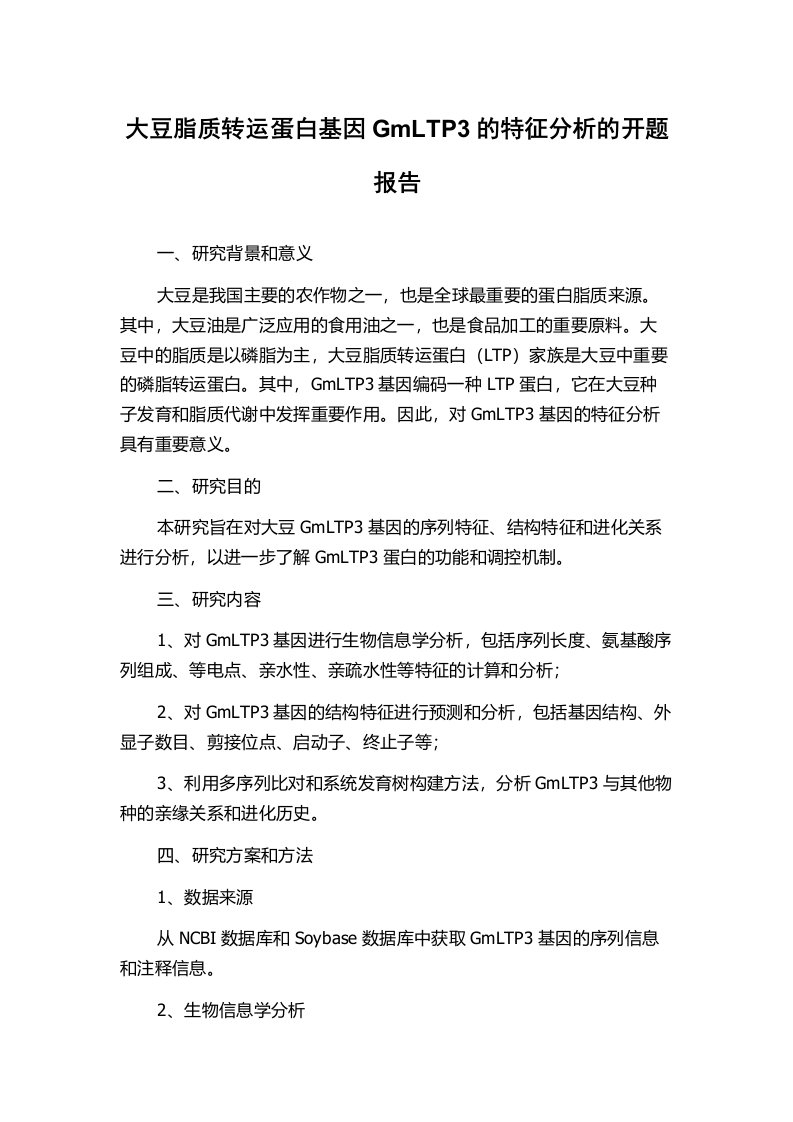 大豆脂质转运蛋白基因 GmLTP3 的特征分析的开题报告

一、研究背景和意义

大豆是我国主要的农作物之一，也是全球最重要的蛋白脂质来源。其中，大豆油是广泛应用的食用油之一，也是食品加工的重要原料。大豆中的脂质是以磷脂为主，大豆脂质转运蛋白（LTP）家族是大豆中重要的磷脂转运蛋白。其中，GmLTP3 基因编码一种 LTP 蛋白，它在大豆种子发育和脂质代谢中发挥重要作用。因此，对 GmLTP3 基因的特征分析具有重要意义。

二、研究目的

本研究旨在对大豆 GmLTP3 基因的序列特征、结构特征和进化关系进行分析，以进一步了解 GmLTP3 蛋白的功能和调控机制。

三、研究内容

1、对 GmLTP3 基因进行生物信息学分析，包括序列长度、氨基酸序列组成、等电点、亲水性、亲疏水性等特征的计算和分析；

2、对 GmLTP3 基因的结构特征进行预测和分析，包括基因结构、外显子数目、剪接位点、启动子、终止子等；

3、利用多序列比对和系统发育树构建方法，分析 GmLTP3 与其他物种的亲缘关系和进化历史。

四、研究方案和方法

1、数据来源

从 NCBI 数据库和 Soybase 数据库中获取 GmLTP3 基因的序列信息和注释信息。

2、生物信息学分析